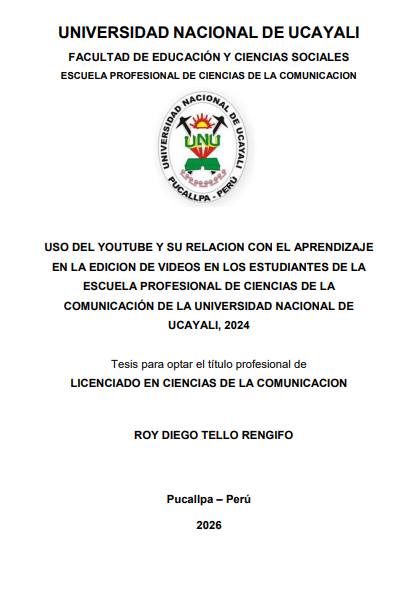 UNIVERSIDAD NACIONAL DE UCAYALI

FACULTAD DE EDUCACIÓN Y CIENCIAS SOCIALES

ESCUELA PROFESIONAL DE CIENCIAS DE LA COMUNICACION

UNIVERSIDAD NACIONAL DE UCAYALI
UNU
PUCALLPA - PERÚ

USO DEL YOUTUBE Y SU RELACION CON EL APRENDIZAJE EN LA EDICION DE VIDEOS EN LOS ESTUDIANTES DE LA ESCUELA PROFESIONAL DE CIENCIAS DE LA COMUNICACIÓN DE LA UNIVERSIDAD NACIONAL DE UCAYALI, 2024

Tesis para optar el título profesional de

LICENCIADO EN CIENCIAS DE LA COMUNICACION

ROY DIEGO TELLO RENGIFO

Pucallpa – Perú

2026